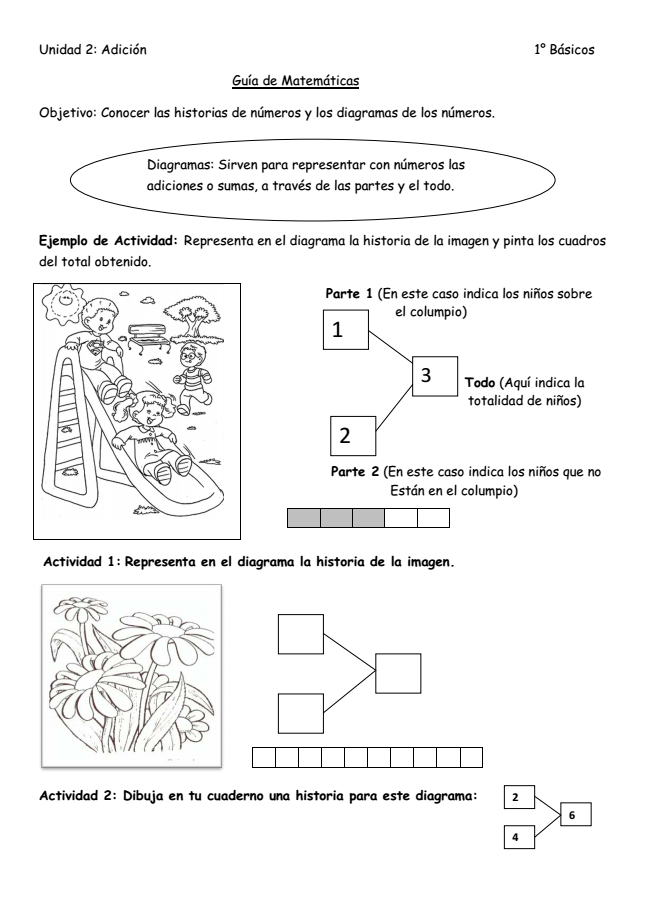 Unidad 2: Adición

1° Básicos

Guía de Matemáticas

Objetivo: Conocer las historias de números y los diagramas de los números.

Diagramas: Sirven para representar con números las adiciones o sumas, a través de las partes y el todo.

Ejemplo de Actividad: Representa en el diagrama la historia de la imagen y pinta los cuadros del total obtenido.

Parte 1 (En este caso indica los niños sobre el columpio)

1

3

Todo (Aquí indica la totalidad de niños)

2

Parte 2 (En este caso indica los niños que no Están en el columpio)

Actividad 1: Representa en el diagrama la historia de la imagen.

Actividad 2: Dibuja en tu cuaderno una historia para este diagrama:

2

6

4